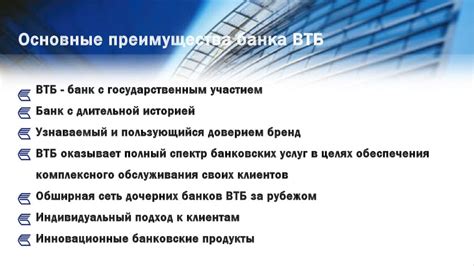 Основные преимущества банка ВТБ

ВТБ - банк с государственным участием

Банк с длительной историей

Узнаваемый и пользующийся доверием бренд

ВТБ оказывает полный спектр банковских услуг в целях обеспечения комплексного обслуживания своих клиентов

Обширная сеть дочерних банков ВТБ за рубежом

Индивидуальный подход к клиентам

Инновационные банковские продукты